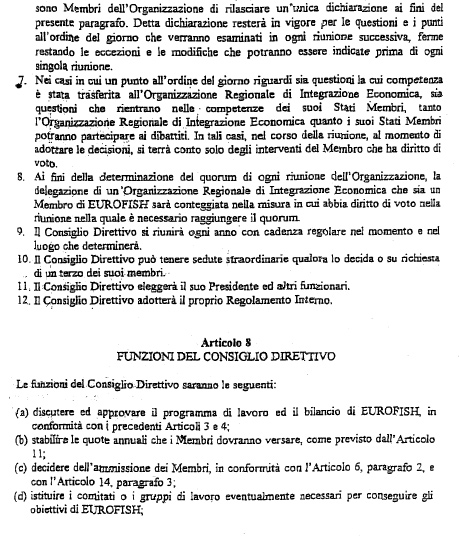 sono Membri dell'Organizzazione di rilasciare un'unica dichiarazione ai fini del presente paragrafo. Detta dichiarazione resterà in vigore per le questioni e i punti all'ordine del giorno che verranno esaminati in ogni riunione successiva, ferme restando le eccezioni e le modifiche che potranno essere indicate prima di ogni singola riunione.

7. Nei casi in cui un punto all'ordine del giorno riguardi sia questioni la cui competenza è stata trasferita all'Organizzazione Regionale di Integrazione Economica, sia questioni che rientrano nelle competenze dei suoi Stati Membri, tanto l'Organizzazione Regionale di Integrazione Economica quanto i suoi Stati Membri potranno partecipare ai dibattiti. In tali casi, nel corso della riunione, al momento di adottare le decisioni, si terrà conto solo degli interventi del Membro che ha diritto di voto.

8. Ai fini della determinazione del quorum di ogni riunione dell'Organizzazione, la delegazione di un'Organizzazione Regionale di Integrazione Economica che sia un Membro di EUROFISH sarà conteggiata nella misura in cui abbia diritto di voto nella riunione nella quale è necessario raggiungere il quorum.

9. Il Consiglio Direttivo si riunirà ogni anno con cadenza regolare nel momento e nel luogo che determinerà.

10. Il Consiglio Direttivo può tenere sedute straordinarie qualora lo decida o su richiesta di un terzo dei suoi membri.

11. Il Consiglio Direttivo eleggerà il suo Presidente ed altri funzionari.

12. Il Consiglio Direttivo adotterà il proprio Regolamento Interno.

Articolo 8
FUNZIONI DEL CONSIGLIO DIRETTIVO

Le funzioni del Consiglio Direttivo saranno le seguenti:

(a) discutere ed approvare il programma di lavoro ed il bilancio di EUROFISH, in conformità con i precedenti Articoli 3 e 4;
(b) stabilire le quote annuali che i Membri dovranno versare, come previsto dall'Articolo 11;
(c) decidere dell'ammissione dei Membri, in conformità con l'Articolo 6, paragrafo 2, e con l'Articolo 14, paragrafo 3;
(d) istituire i comitati o i gruppi di lavoro eventualmente necessari per conseguire gli obiettivi di EUROFISH;